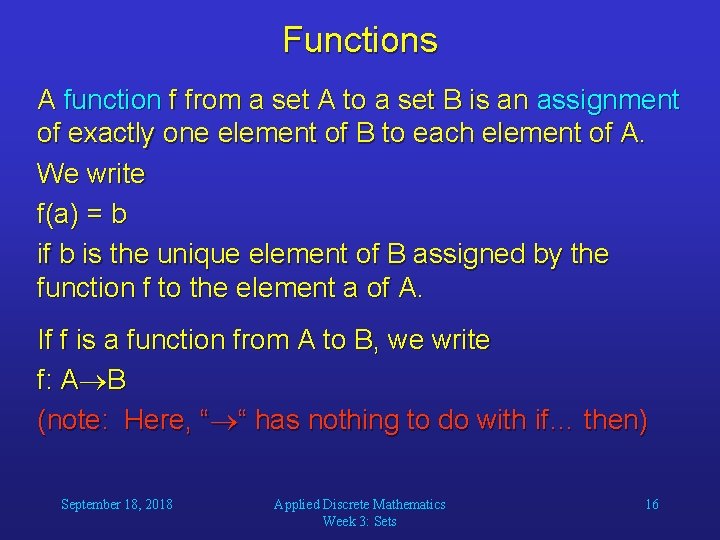 Functions

A function f from a set A to a set B is an assignment of exactly one element of B to each element of A.

We write

f(a) = b

if b is the unique element of B assigned by the function f to the element a of A.

If f is a function from A to B, we write

f: A$\rightarrow$B

(note: Here, “$\rightarrow$“ has nothing to do with if… then)

September 18, 2018

Applied Discrete Mathematics
Week 3: Sets

16